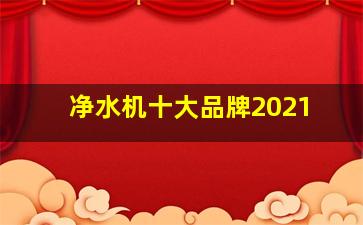 净水机十大品牌2021